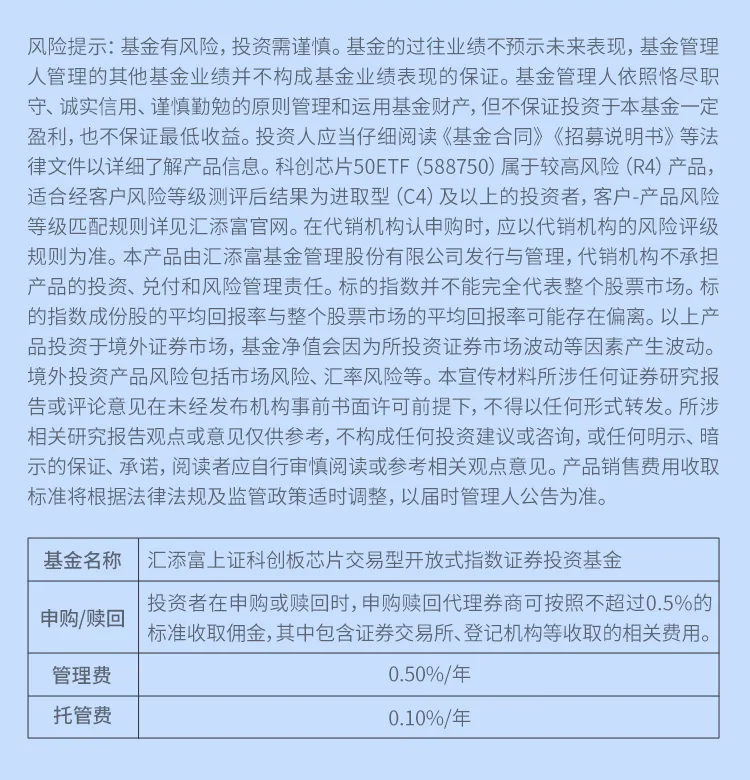 风险提示：基金有风险，投资需谨慎。基金的过往业绩不预示未来表现，基金管理人管理的其他基金业绩并不构成基金业绩表现的保证。基金管理人依照恪尽职守、诚实信用、谨慎勤勉的原则管理和运用基金财产，但不保证投资于本基金一定盈利，也不保证最低收益。投资人应当仔细阅读《基金合同》《招募说明书》等法律文件以详细了解产品信息。科创芯片50ETF（588750）属于较高风险（R4）产品，适合经客户风险等级测评后结果为进取型（C4）及以上的投资者，客户-产品风险等级匹配规则详见汇添富官网。在代销机构认申购时，应以代销机构的风险评级规则为准。本产品由汇添富基金管理股份有限公司发行与管理，代销机构不承担产品的投资、兑付和风险管理责任。标的指数并不能完全代表整个股票市场。标的指数成份股的平均回报率与整个股票市场的平均回报率可能存在偏离。以上产品投资于境外证券市场，基金净值会因为所投资证券市场波动等因素产生波动。境外投资产品风险包括市场风险、汇率风险等。本宣传材料所涉任何证券研究报告或评论意见在未经发布机构事前书面许可前提下，不得以任何形式转发。所涉相关研究报告观点或意见仅供参考，不构成任何投资建议或咨询，或任何明示、暗示的保证、承诺，阅读者应自行审慎阅读或参考相关观点意见。产品销售费用收取标准将根据法律法规及监管政策适时调整，以届时管理人公告为准。

| 基金名称 | 汇添富上证科创板芯片交易型开放式指数证券投资基金 |
|---|---|
| 申购/赎回 | 投资者在申购或赎回时，申购赎回代理券商可按照不超过0.5%的标准收取佣金，其中包含证券交易所、登记机构等收取的相关费用。 |
| 管理费 | 0.50%/年 |
| 托管费 | 0.10%/年 |